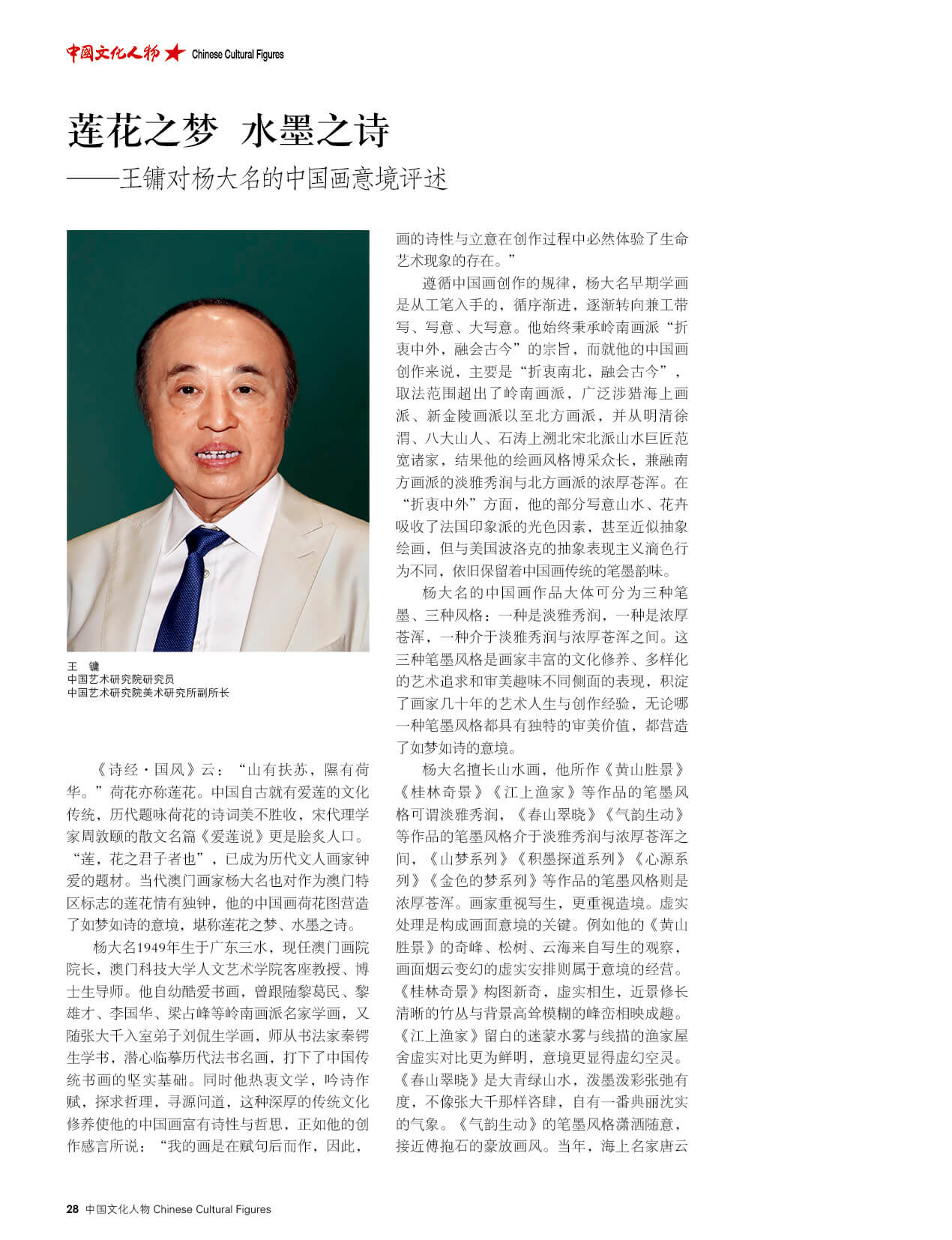 中国文化人物 Chinese Cultural Figures

莲花之梦 水墨之诗
——王镛对杨大名的中国画意境评述

王 镛
中国艺术研究院研究员
中国艺术研究院美术研究所副所长

《诗经·国风》云：“山有扶苏，隰有荷华。”荷花亦称莲花。中国自古就有爱莲的文化传统，历代题咏荷花的诗词美不胜收，宋代理学家周敦颐的散文名篇《爱莲说》更是脍炙人口。“莲，花之君子者也”，已成为历代文人画家钟爱的题材。当代澳门画家杨大名也对作为澳门特区标志的莲花情有独钟，他的中国画荷花图营造了如梦如诗的意境，堪称莲花之梦、水墨之诗。

杨大名1949年生于广东三水，现任澳门画院院长，澳门科技大学人文艺术学院客座教授、博士生导师。他自幼酷爱书画，曾跟随黎葛民、黎雄才、李国华、梁占峰等岭南画派名家学画，又随张大千入室弟子刘侃生学画，师从书法家秦锷生学书，潜心临摹历代法书名画，打下了中国传统书画的坚实基础。同时他热衷文学，吟诗作赋，探求哲理，寻源问道，这种深厚的传统文化修养使他的中国画富有诗性与哲思，正如他的创作感言所说：“我的画是在赋句后而作，因此，画的诗性与立意在创作过程中必然体验了生命艺术现象的存在。”

遵循中国画创作的规律，杨大名早期学画是从工笔入手的，循序渐进，逐渐转向兼工带写、写意、大写意。他始终秉承岭南画派“折衷中外，融会古今”的宗旨，而就他的中国画创作来说，主要是“折衷南北，融会古今”，取法范围超出了岭南画派，广泛涉猎海上画派、新金陵画派以至北方画派，并从明清徐渭、八大山人、石涛上溯北宋北派山水巨匠范宽诸家，结果他的绘画风格博采众长，兼融南方画派的淡雅秀润与北方画派的浓厚苍浑。在“折衷中外”方面，他的部分写意山水、花卉吸收了法国印象派的光色因素，甚至近似抽象绘画，但与美国波洛克的抽象表现主义滴色行为不同，依旧保留着中国画传统的笔墨韵味。

杨大名的中国画作品大体可分为三种笔墨、三种风格：一种是淡雅秀润，一种是浓厚苍浑，一种介于淡雅秀润与浓厚苍浑之间。这三种笔墨风格是画家丰富的文化修养、多样化的艺术追求和审美趣味不同侧面的表现，积淀了画家几十年的艺术人生与创作经验，无论哪一种笔墨风格都具有独特的审美价值，都营造了如梦如诗的意境。

杨大名擅长山水画，他所作《黄山胜景》《桂林奇景》《江上渔家》等作品的笔墨风格可谓淡雅秀润，《春山翠晓》《气韵生动》等作品的笔墨风格介于淡雅秀润与浓厚苍浑之间，《山梦系列》《积墨探道系列》《心源系列》《金色的梦系列》等作品的笔墨风格则是浓厚苍浑。画家重视写生，更重视造境。虚实处理是构成画面意境的关键。例如他的《黄山胜景》的奇峰、松树、云海来自写生的观察，画面烟云变幻的虚实安排则属于意境的经营。《桂林奇景》构图新奇，虚实相生，近景修长清晰的竹丛与背景高耸模糊的峰峦相映成趣。《江上渔家》留白的迷蒙水雾与线描的渔家屋舍虚实对比更为鲜明，意境更显得虚幻空灵。《春山翠晓》是大青绿山水，泼墨泼彩张弛有度，不像张大千那样恣肆，自有一番典丽沈实的气象。《气韵生动》的笔墨风格潇洒随意，接近傅抱石的豪放画风。当年，海上名家唐云

28 中国文化人物 Chinese Cultural Figures